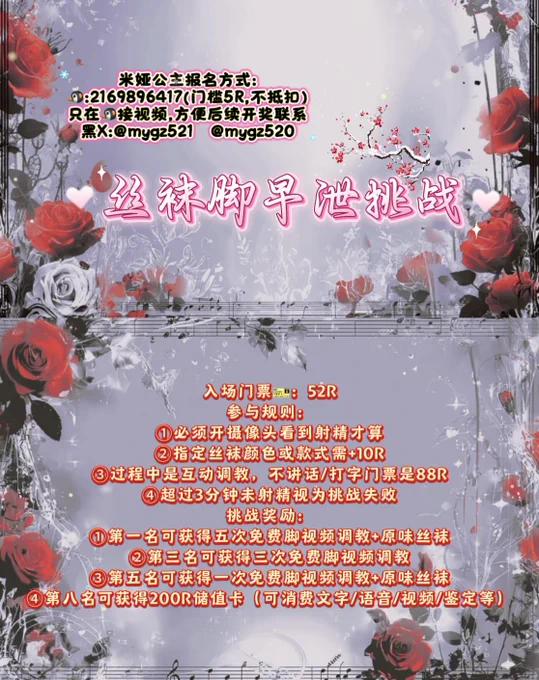 米娅公主报名方式:
:2169896417(门槛5R,不抵扣)
只在接视频,方便后续开奖联系
黑X:@mygz521 @mygz520

丝袜脚早泄挑战

入场门票:52R
参与规则:
①必须开摄像头看到射精才算
②指定丝袜颜色或款式需+10R
③过程中是互动调教,不讲话/打字门票是88R
④超过3分钟未射精视为挑战失败
挑战奖励:
①第一名可获得五次免费脚视频调教+原味丝袜
②第三名可获得三次免费脚视频调教
③第五名可获得一次免费脚视频调教+原味丝袜
④第八名可获得200R储值卡(可消费文字/语音/视频/鉴定等)